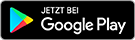 JETZT BEI
Google Play